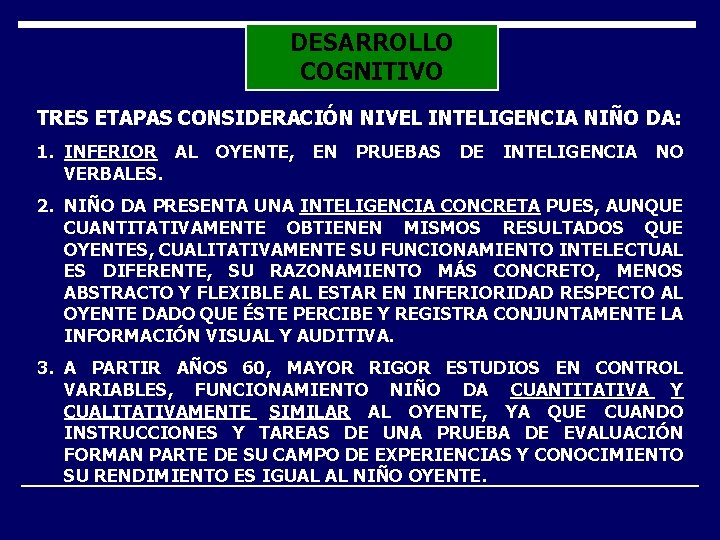 DESARROLLO COGNITIVO

TRES ETAPAS CONSIDERACIÓN NIVEL INTELIGENCIA NIÑO DA:

1. INFERIOR AL OYENTE, EN PRUEBAS DE INTELIGENCIA NO VERBALES.

2. NIÑO DA PRESENTA UNA INTELIGENCIA CONCRETA PUES, AUNQUE CUANTITATIVAMENTE OBTIENEN MISMOS RESULTADOS QUE OYENTES, CUALITATIVAMENTE SU FUNCIONAMIENTO INTELECTUAL ES DIFERENTE, SU RAZONAMIENTO MÁS CONCRETO, MENOS ABSTRACTO Y FLEXIBLE AL ESTAR EN INFERIORIDAD RESPECTO AL OYENTE DADO QUE ÉSTE PERCIBE Y REGISTRA CONJUNTAMENTE LA INFORMACIÓN VISUAL Y AUDITIVA.

3. A PARTIR AÑOS 60, MAYOR RIGOR ESTUDIOS EN CONTROL VARIABLES, FUNCIONAMIENTO NIÑO DA CUANTITATIVA Y CUALITATIVAMENTE SIMILAR AL OYENTE, YA QUE CUANDO INSTRUCCIONES Y TAREAS DE UNA PRUEBA DE EVALUACIÓN FORMAN PARTE DE SU CAMPO DE EXPERIENCIAS Y CONOCIMIENTO SU RENDIMIENTO ES IGUAL AL NIÑO OYENTE.